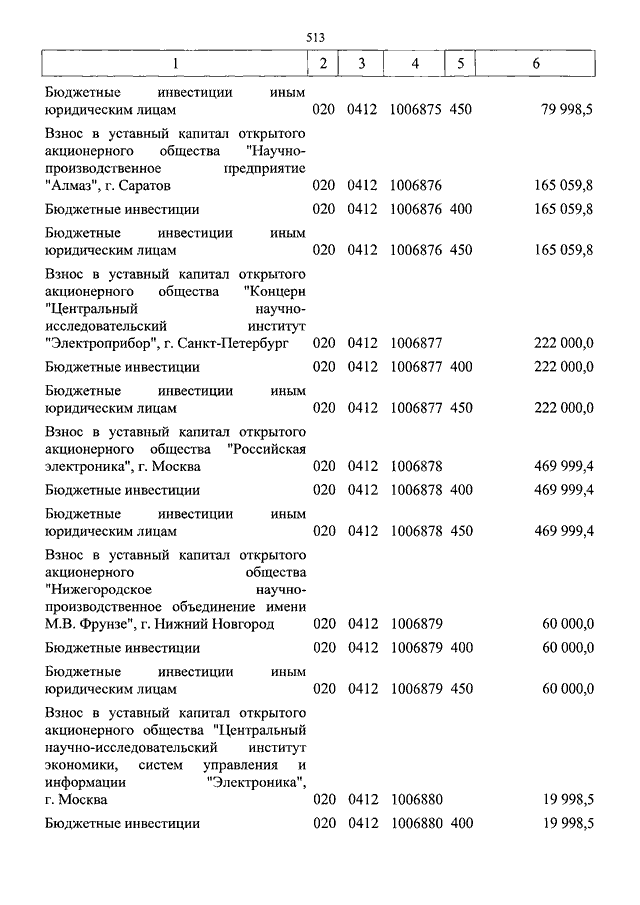 513

| 1 | 2 | 3 | 4 | 5 | 6 |
|---|---|---|---|---|---|
| Бюджетные инвестиции иным юридическим лицам | 020 | 0412 | 1006875 | 450 | 79 998,5 |
| Взнос в уставный капитал открытого акционерного общества "Научно-производственное предприятие "Алмаз", г. Саратов | 020 | 0412 | 1006876 | | 165 059,8 |
| Бюджетные инвестиции | 020 | 0412 | 1006876 | 400 | 165 059,8 |
| Бюджетные инвестиции иным юридическим лицам | 020 | 0412 | 1006876 | 450 | 165 059,8 |
| Взнос в уставный капитал открытого акционерного общества "Концерн "Центральный научно-исследовательский институт "Электроприбор", г. Санкт-Петербург | 020 | 0412 | 1006877 | | 222 000,0 |
| Бюджетные инвестиции | 020 | 0412 | 1006877 | 400 | 222 000,0 |
| Бюджетные инвестиции иным юридическим лицам | 020 | 0412 | 1006877 | 450 | 222 000,0 |
| Взнос в уставный капитал открытого акционерного общества "Российская электроника", г. Москва | 020 | 0412 | 1006878 | | 469 999,4 |
| Бюджетные инвестиции | 020 | 0412 | 1006878 | 400 | 469 999,4 |
| Бюджетные инвестиции иным юридическим лицам | 020 | 0412 | 1006878 | 450 | 469 999,4 |
| Взнос в уставный капитал открытого акционерного общества "Нижегородское научно-производственное объединение имени М.В. Фрунзе", г. Нижний Новгород | 020 | 0412 | 1006879 | | 60 000,0 |
| Бюджетные инвестиции | 020 | 0412 | 1006879 | 400 | 60 000,0 |
| Бюджетные инвестиции иным юридическим лицам | 020 | 0412 | 1006879 | 450 | 60 000,0 |
| Взнос в уставный капитал открытого акционерного общества "Центральный научно-исследовательский институт экономики, систем управления и информации "Электроника", г. Москва | 020 | 0412 | 1006880 | | 19 998,5 |
| Бюджетные инвестиции | 020 | 0412 | 1006880 | 400 | 19 998,5 |